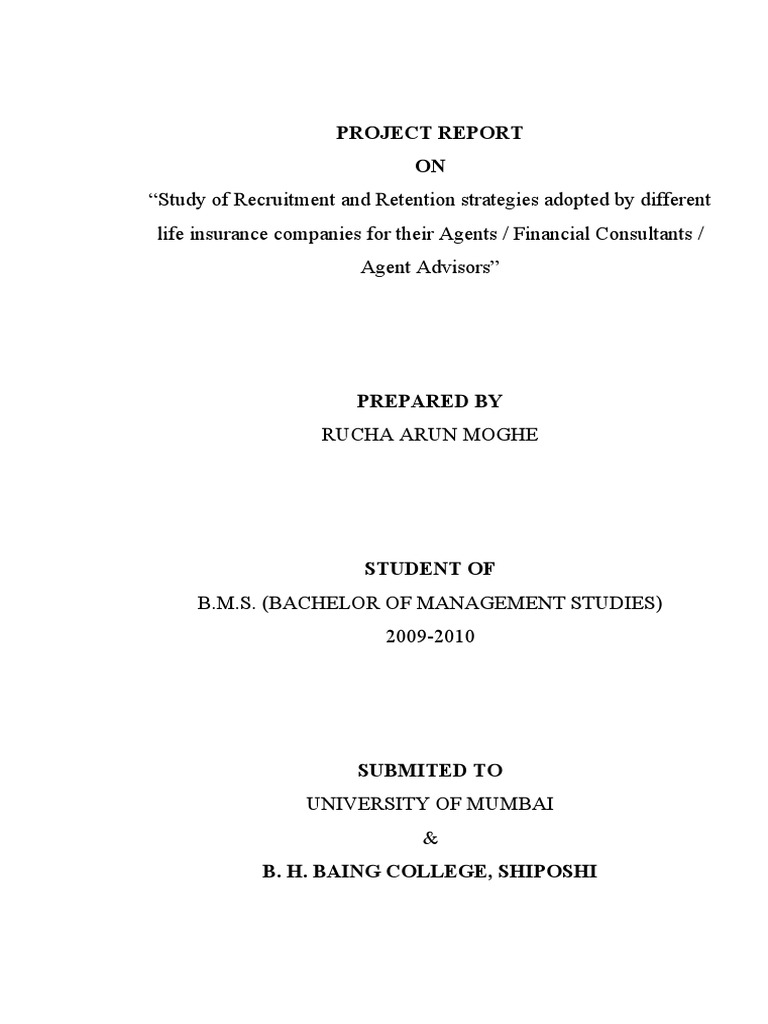 PROJECT REPORT
ON
“Study of Recruitment and Retention strategies adopted by different life insurance companies for their Agents / Financial Consultants / Agent Advisors”

PREPARED BY
RUCHA ARUN MOGHE

STUDENT OF
B.M.S. (BACHELOR OF MANAGEMENT STUDIES)
2009-2010

SUBMITED TO
UNIVERSITY OF MUMBAI
&
B. H. BAING COLLEGE, SHIPOSHI